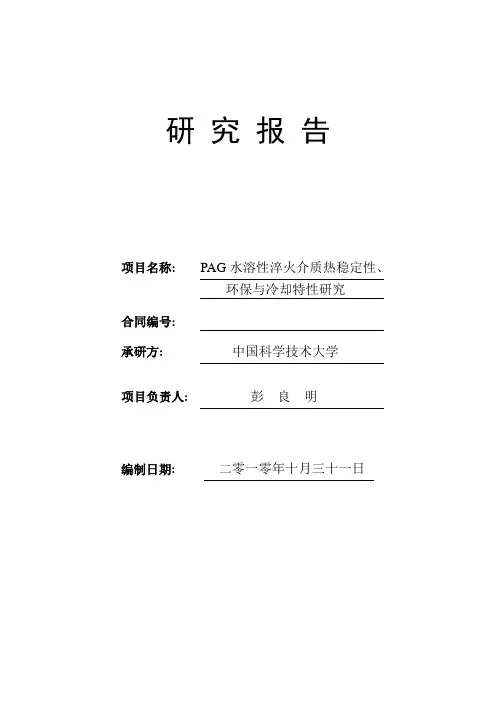 研 究 报 告

项目名称: PAG 水溶性淬火介质热稳定性、环保与冷却特性研究

合同编号:

承研方: 中国科学技术大学

项目负责人: 彭 良 明

编制日期: 二零一零年十月三十一日